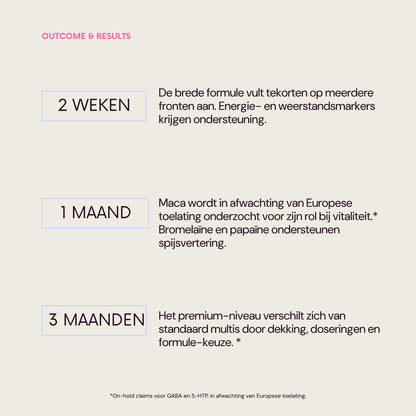 OUTCOME & RESULTS

2 WEKEN

De brede formule vult tekorten op meerdere fronten aan. Energie- en weerstandsmarkers krijgen ondersteuning.

1 MAAND

Maca wordt in afwachting van Europese toelating onderzocht voor zijn rol bij vitaliteit.* Bromelaïne en papaïne ondersteunen spijsvertering.

3 MAANDEN

Het premium-niveau verschilt zich van standaard multis door dekking, doseringen en formule-keuze. *

*On-hold claims voor GABA en 5-HTP, in afwachting van Europese toelating.